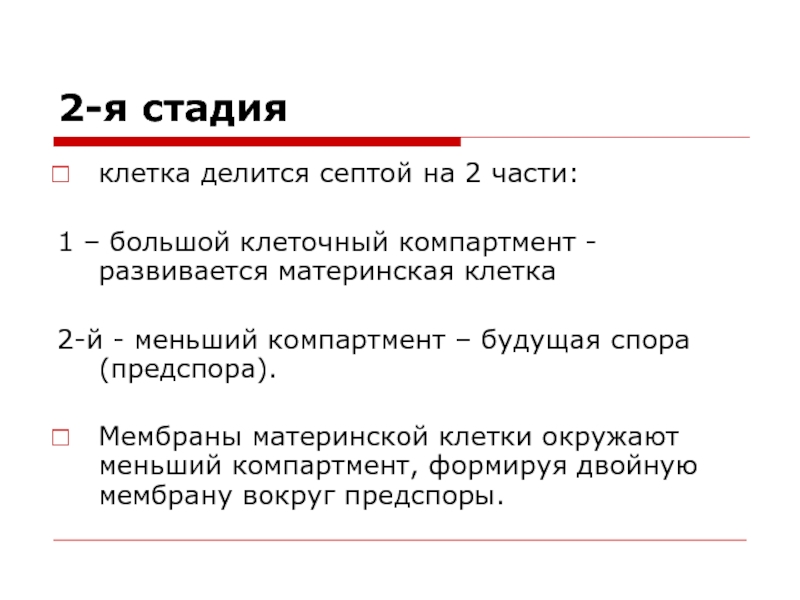 2-я стадия

клетка делится септой на 2 части:

1 – большой клеточный компартмент - развивается материнская клетка

2-й - меньший компартмент – будущая спора (предспора).

Мембраны материнской клетки окружают меньший компартмент, формируя двойную мембрану вокруг предспоры.